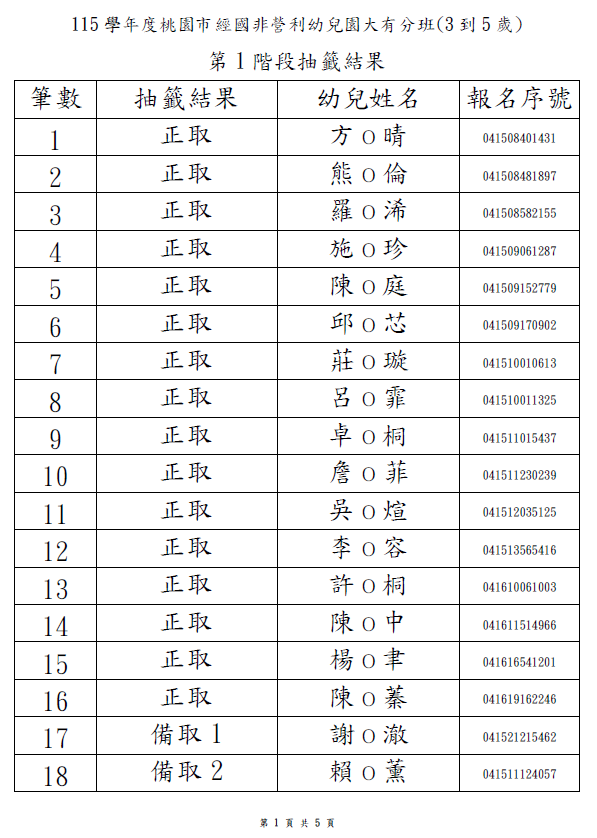 115 學年度桃園市經國非營利幼兒園大有分班(3 到 5 歲)

第 1 階段抽籤結果

| 筆數 | 抽籤結果 | 幼兒姓名 | 報名序號 |
|---|---|---|---|
| 1 | 正取 | 方 O 晴 | 041508401431 |
| 2 | 正取 | 熊 O 倫 | 041508481897 |
| 3 | 正取 | 羅 O 浠 | 041508582155 |
| 4 | 正取 | 施 O 珍 | 041509061287 |
| 5 | 正取 | 陳 O 庭 | 041509152779 |
| 6 | 正取 | 邱 O 芯 | 041509170902 |
| 7 | 正取 | 莊 O 璇 | 041510010613 |
| 8 | 正取 | 呂 O 霏 | 041510011325 |
| 9 | 正取 | 卓 O 桐 | 041511015437 |
| 10 | 正取 | 詹 O 菲 | 041511230239 |
| 11 | 正取 | 吳 O 煊 | 041512035125 |
| 12 | 正取 | 李 O 容 | 041513565416 |
| 13 | 正取 | 許 O 桐 | 041610061003 |
| 14 | 正取 | 陳 O 中 | 041611514966 |
| 15 | 正取 | 楊 O 聿 | 041616541201 |
| 16 | 正取 | 陳 O 蓁 | 041619162246 |
| 17 | 備取 1 | 謝 O 澈 | 041521215462 |
| 18 | 備取 2 | 賴 O 薰 | 041511124057 |

第 1 頁 共 5 頁